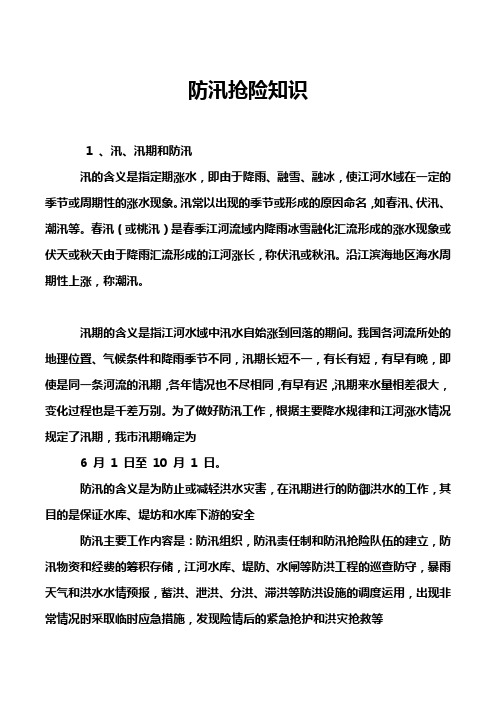 防汛抢险知识

1 、汛、汛期和防汛

汛的含义是指定期涨水，即由于降雨、融雪、融冰，使江河水域在一定的季节或周期性的涨水现象。汛常以出现的季节或形成的原因命名，如春汛、伏汛、潮汛等。春汛（或桃汛）是春季江河流域内降雨冰雪融化汇流形成的涨水现象或伏天或秋天由于降雨汇流形成的江河涨长，称伏汛或秋汛。沿江滨海地区海水周期性上涨，称潮汛。

汛期的含义是指江河水域中汛水自始涨到回落的期间。我国各河流所处的地理位置、气候条件和降雨季节不同，汛期长短不一，有长有短，有早有晚，即使是同一条河流的汛期，各年情况也不尽相同，有早有迟，汛期来水量相差很大，变化过程也是千差万别。为了做好防汛工作，根据主要降水规律和江河涨水情况规定了汛期，我市汛期确定为

6 月 1 日至 10 月 1 日。

防汛的含义是为防止或减轻洪水灾害，在汛期进行的防御洪水的工作，其目的是保证水库、堤坊和水库下游的安全

防汛主要工作内容是：防汛组织，防汛责任制和防汛抢险队伍的建立，防汛物资和经费的筹积存储，江河水库、堤防、水闸等防洪工程的巡查防守，暴雨天气和洪水水情预报，蓄洪、泄洪、分洪、滞洪等防洪设施的调度运用，出现非常情况时采取临时应急措施，发现险情后的紧急抢护和洪灾抢救等